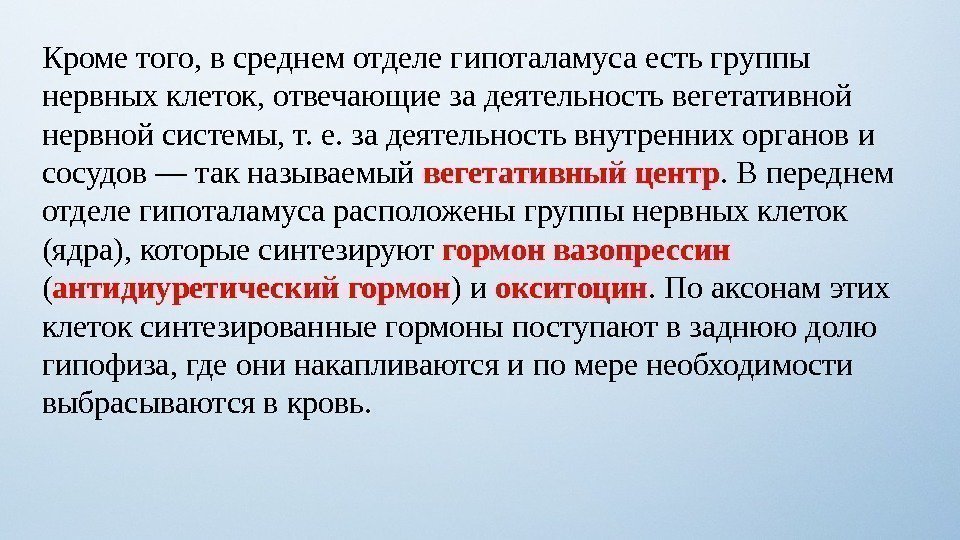 Кроме того, в среднем отделе гипоталамуса есть группы нервных клеток, отвечающие за деятельность вегетативной нервной системы, т. е. за деятельность внутренних органов и сосудов — так называемый вегетативный центр. В переднем отделе гипоталамуса расположены группы нервных клеток (ядра), которые синтезируют гормон вазопрессин (антидиуретический гормон) и окситоцин. По аксонам этих клеток синтезированные гормоны поступают в заднюю долю гипофиза, где они накапливаются и по мере необходимости выбрасываются в кровь.